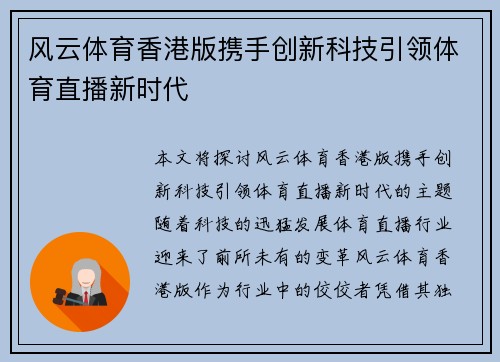 风云体育香港版携手创新科技引领体育直播新时代

本文将探讨风云体育香港版携手创新科技引领体育直播新时代的主题随着科技的迅猛发展体育直播行业迎来了前所未有的变革风云体育香港版作为行业中的佼佼者凭借其独